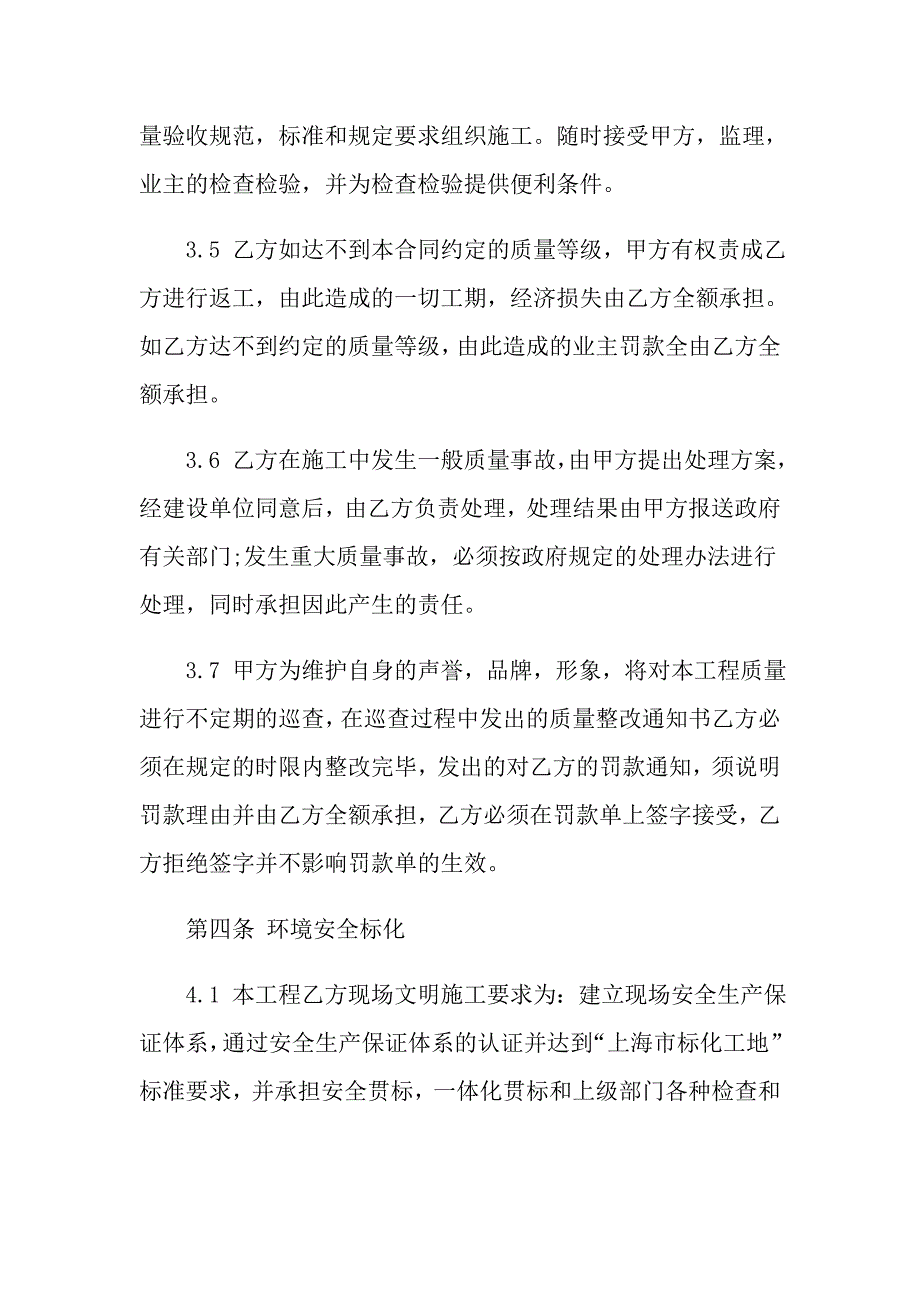 量验收规范，标准和规定要求组织施工。随时接受甲方，监理，业主的检查检验，并为检查检验提供便利条件。

3.5 乙方如达不到本合同约定的质量等级，甲方有权责成乙方进行返工，由此造成的一切工期，经济损失由乙方全额承担。如乙方达不到约定的质量等级，由此造成的业主罚款全由乙方全额承担。

3.6 乙方在施工中发生一般质量事故，由甲方提出处理方案，经建设单位同意后，由乙方负责处理，处理结果由甲方报送政府有关部门;发生重大质量事故，必须按政府规定的处理办法进行处理，同时承担因此产生的责任。

3.7 甲方为维护自身的声誉，品牌，形象，将对本工程质量进行不定期的巡查，在巡查过程中发出的质量整改通知书乙方必须在规定的时限内整改完毕，发出的对乙方的罚款通知，须说明罚款理由并由乙方全额承担，乙方必须在罚款单上签字接受，乙方拒绝签字并不影响罚款单的生效。

第四条 环境安全标化

4.1 本工程乙方现场文明施工要求为：建立现场安全生产保证体系，通过安全生产保证体系的认证并达到“上海市标化工地”标准要求，并承担安全贯标，一体化贯标和上级部门各种检查和